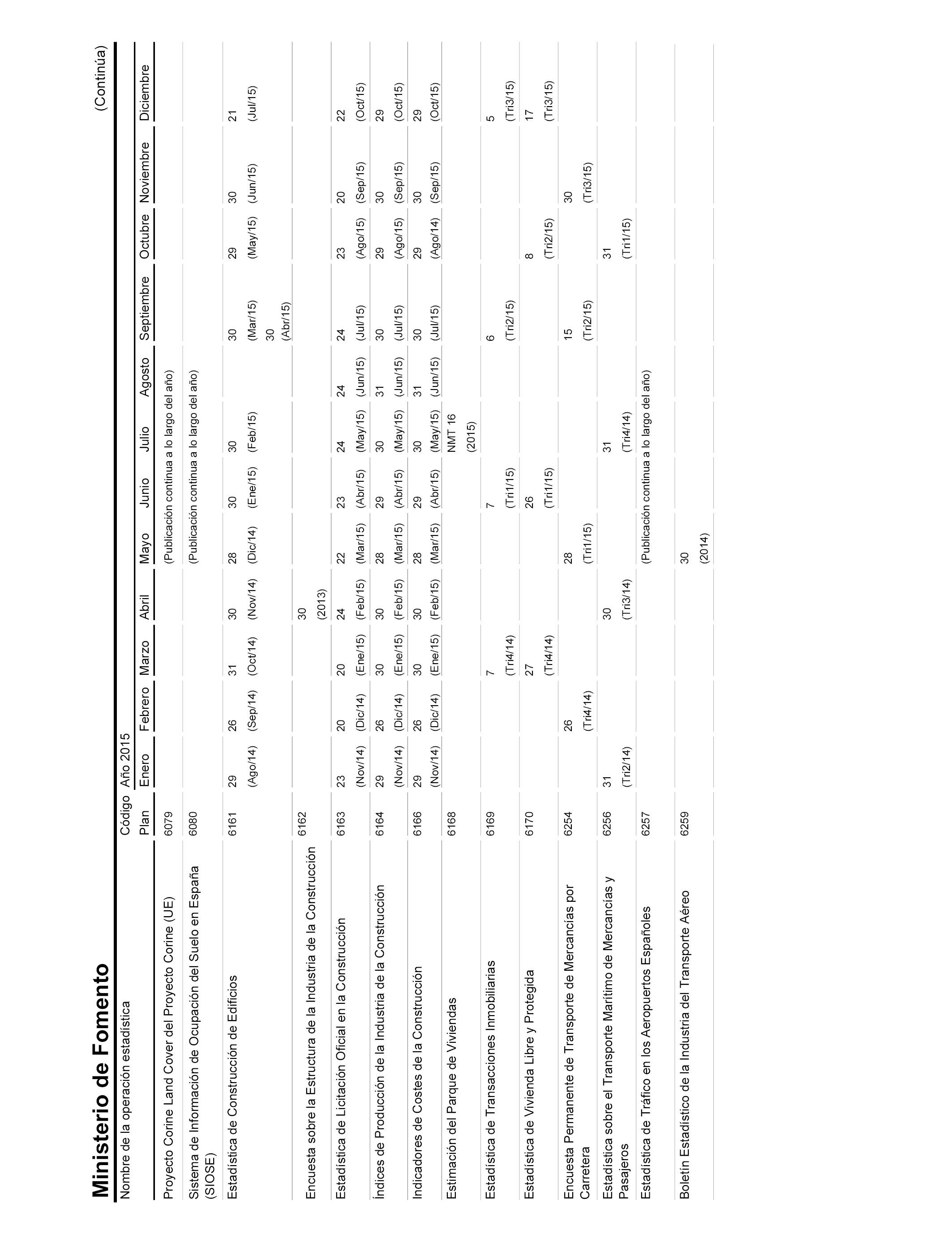 Ministerio de Fomento

(Continúa)

| Nombre de la operación estadística | Código Plan | Año 2015 Enero | Febrero | Marzo | Abril | Mayo | Junio | Julio | Agosto | Septiembre | Octubre | Noviembre | Diciembre |
|---|---|---|---|---|---|---|---|---|---|---|---|---|---|
| Proyecto Corine Land Cover del Proyecto Corine (UE) | 6079 | | | | | (Publicación continua a lo largo del año) | | | | | | | |
| Sistema de Información de Ocupación del Suelo en España (SIOSE) | 6080 | | | | | (Publicación continua a lo largo del año) | | | | | | | |
| Estadística de Construcción de Edificios | 6161 | 29 (Ago/14) | 26 (Sep/14) | 31 (Oct/14) | 30 (Nov/14) | 28 (Dic/14) | 30 (Ene/15) | 30 (Feb/15) | | 30 (Mar/15) 30 (Abr/15) | 29 (May/15) | 30 (Jun/15) | 21 (Jul/15) |
| Encuesta sobre la Estructura de la Industria de la Construcción | 6162 | | | | 30 (2013) | | | | | | | | |
| Estadística de Licitación Oficial en la Construcción | 6163 | 23 (Nov/14) | 20 (Dic/14) | 20 (Ene/15) | 24 (Feb/15) | 22 (Mar/15) | 23 (Abr/15) | 24 (May/15) | 24 (Jun/15) | 24 (Jul/15) | 23 (Ago/15) | 20 (Sep/15) | 22 (Oct/15) |
| Índices de Producción de la Industria de la Construcción | 6164 | 29 (Nov/14) | 26 (Dic/14) | 30 (Ene/15) | 30 (Feb/15) | 28 (Mar/15) | 29 (Abr/15) | 30 (May/15) | 31 (Jun/15) | 30 (Jul/15) | 29 (Ago/15) | 30 (Sep/15) | 29 (Oct/15) |
| Indicadores de Costes de la Construcción | 6166 | 29 (Nov/14) | 26 (Dic/14) | 30 (Ene/15) | 30 (Feb/15) | 28 (Mar/15) | 29 (Abr/15) | 30 (May/15) | 31 (Jun/15) | 30 (Jul/15) | 29 (Ago/14) | 30 (Sep/15) | 29 (Oct/15) |
| Estimación del Parque de Viviendas | 6168 | | | | | | | NMT 16 (2015) | | | | | |
| Estadística de Transacciones Inmobiliarias | 6169 | | | 7 (Tri4/14) | | | 7 (Tri1/15) | | | 6 (Tri2/15) | | | 5 (Tri3/15) |
| Estadística de Vivienda Libre y Protegida | 6170 | | | 27 (Tri4/14) | | | 26 (Tri1/15) | | | | 8 (Tri2/15) | | 17 (Tri3/15) |
| Encuesta Permanente de Transporte de Mercancías por Carretera | 6254 | | 26 (Tri4/14) | | | 28 (Tri1/15) | | | | 15 (Tri2/15) | | 30 (Tri3/15) | |
| Estadística sobre el Transporte Marítimo de Mercancías y Pasajeros | 6256 | 31 (Tri2/14) | | | 30 (Tri3/14) | | | 31 (Tri4/14) | | | 31 (Tri1/15) | | |
| Estadística de Tráfico en los Aeropuertos Españoles | 6257 | | | | | (Publicación continua a lo largo del año) | | | | | | | |
| Boletín Estadístico de la Industria del Transporte Aéreo | 6259 | | | | | 30 (2014) | | | | | | | |